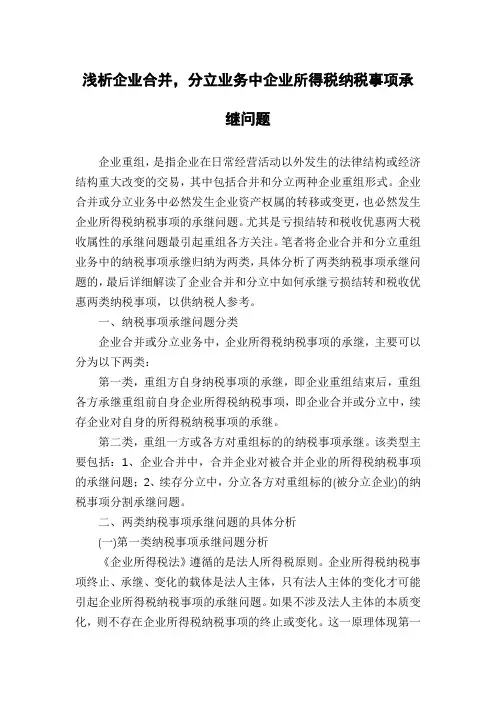 浅析企业合并，分立业务中企业所得税纳税事项承继问题

企业重组，是指企业在日常经营活动以外发生的法律结构或经济结构重大改变的交易，其中包括合并和分立两种企业重组形式。企业合并或分立业务中必然发生企业资产权属的转移或变更，也必然发生企业所得税纳税事项的承继问题。尤其是亏损结转和税收优惠两大税收属性的承继问题最引起重组各方关注。笔者将企业合并和分立重组业务中的纳税事项承继归纳为两类，具体分析了两类纳税事项承继问题的，最后详细解读了企业合并和分立中如何承继亏损结转和税收优惠两类纳税事项，以供纳税人参考。

一、纳税事项承继问题分类

企业合并或分立业务中，企业所得税纳税事项的承继，主要可以分为以下两类：

第一类，重组方自身纳税事项的承继，即企业重组结束后，重组各方承继重组前自身企业所得税纳税事项，即企业合并或分立中，续存企业对自身的所得税纳税事项的承继。

第二类，重组一方或各方对重组标的的纳税事项承继。该类型主要包括：1、企业合并中，合并企业对被合并企业的所得税纳税事项的承继问题；2、续存分立中，分立各方对重组标的(被分立企业)的纳税事项分割承继问题。

二、两类纳税事项承继问题的具体分析

(一)第一类纳税事项承继问题分析

《企业所得税法》遵循的是法人所得税原则。企业所得税纳税事项终止、承继、变化的载体是法人主体，只有法人主体的变化才可能引起企业所得税纳税事项的承继问题。如果不涉及法人主体的本质变化，则不存在企业所得税纳税事项的终止或变化。这一原理体现第一